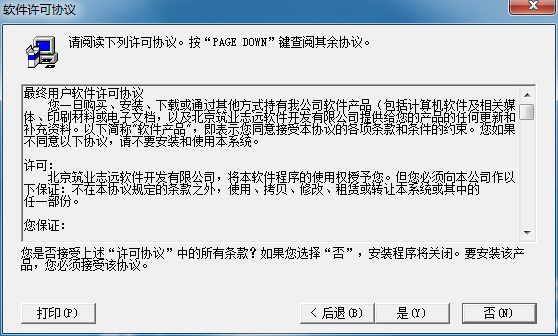 软件许可协议

请阅读下列许可协议。按“PAGE DOWN”键查阅其余协议。

最终用户软件许可协议
您一旦购买、安装、下载或通过其他方式持有我公司软件产品（包括计算机软件及相关媒体、印刷材料或电子文档，以及北京筑业志远软件开发有限公司提供给您的产品的任何更新和补充资料。以下简称“软件产品”，即表示您同意接受本协议的各项条款和条件的约束。您如果不同意以下协议，请不要安装和使用本系统。

许可：
北京筑业志远软件开发有限公司，将本软件程序的使用权授予您。但您必须向本公司作以下保证：不在本协议规定的条款之外，使用、拷贝、修改、租赁或转让本系统或其中的任一部份。

您保证：

您是否接受上述“许可协议”中的所有条款？如果您选择“否”，安装程序将关闭。要安装该产品，您必须接受该协议。

打印(P)

< 后退(B)

是(Y)

否(N)